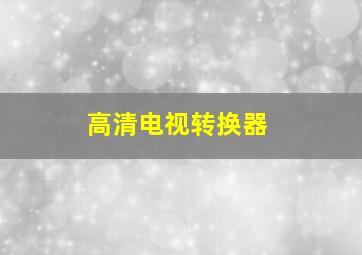 高清电视转换器